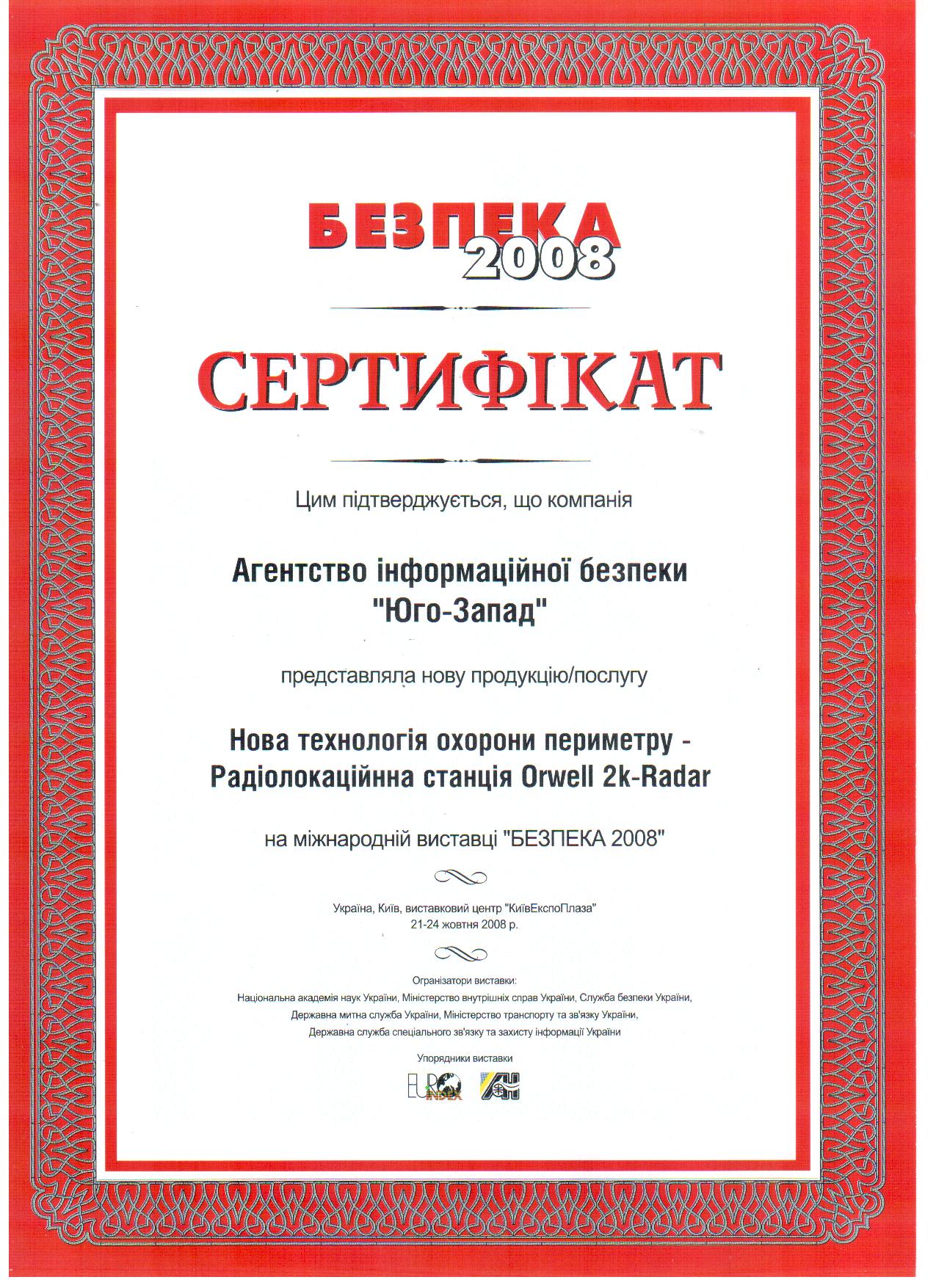 БЕЗПЕКА 2008

СЕРТИФІКАТ

Цим підтверджується, що компанія

Агентство інформаційної безпеки "Юго-Запад"

представляла нову продукцію/послугу

Нова технологія охорони периметру - Радіолокаційнна станція Orwell 2k-Radar

на міжнародній виставці "БЕЗПЕКА 2008"

Україна, Київ, виставковий центр "КиївЕкспоПлаза"
21-24 жовтня 2008 р.

Організатори виставки:
Національна академія наук України, Міністерство внутрішніх справ України, Служба безпеки України, Державна митна служба України, Міністерство транспорту та зв'язку України, Державна служба спеціального зв'язку та захисту інформації України

Упорядники виставки

EURO INDEX